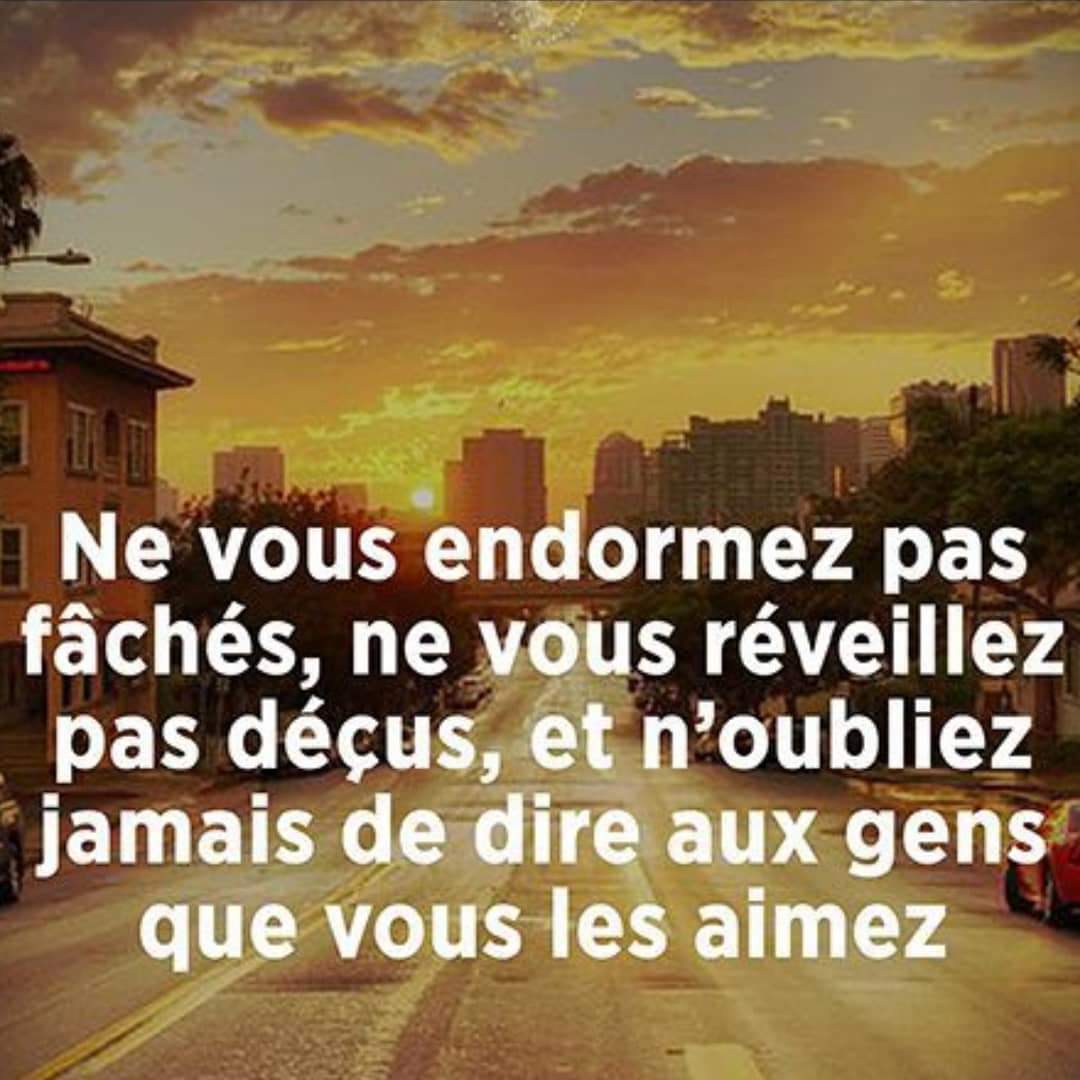 Ne vous endormez pas fâchés, ne vous réveillez pas déçus, et n'oubliez jamais de dire aux gens que vous les aimez